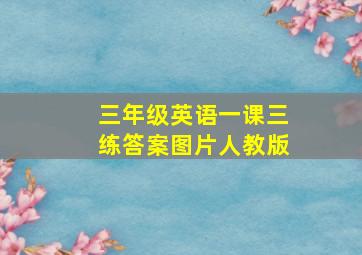 三年级英语一课三练答案图片人教版